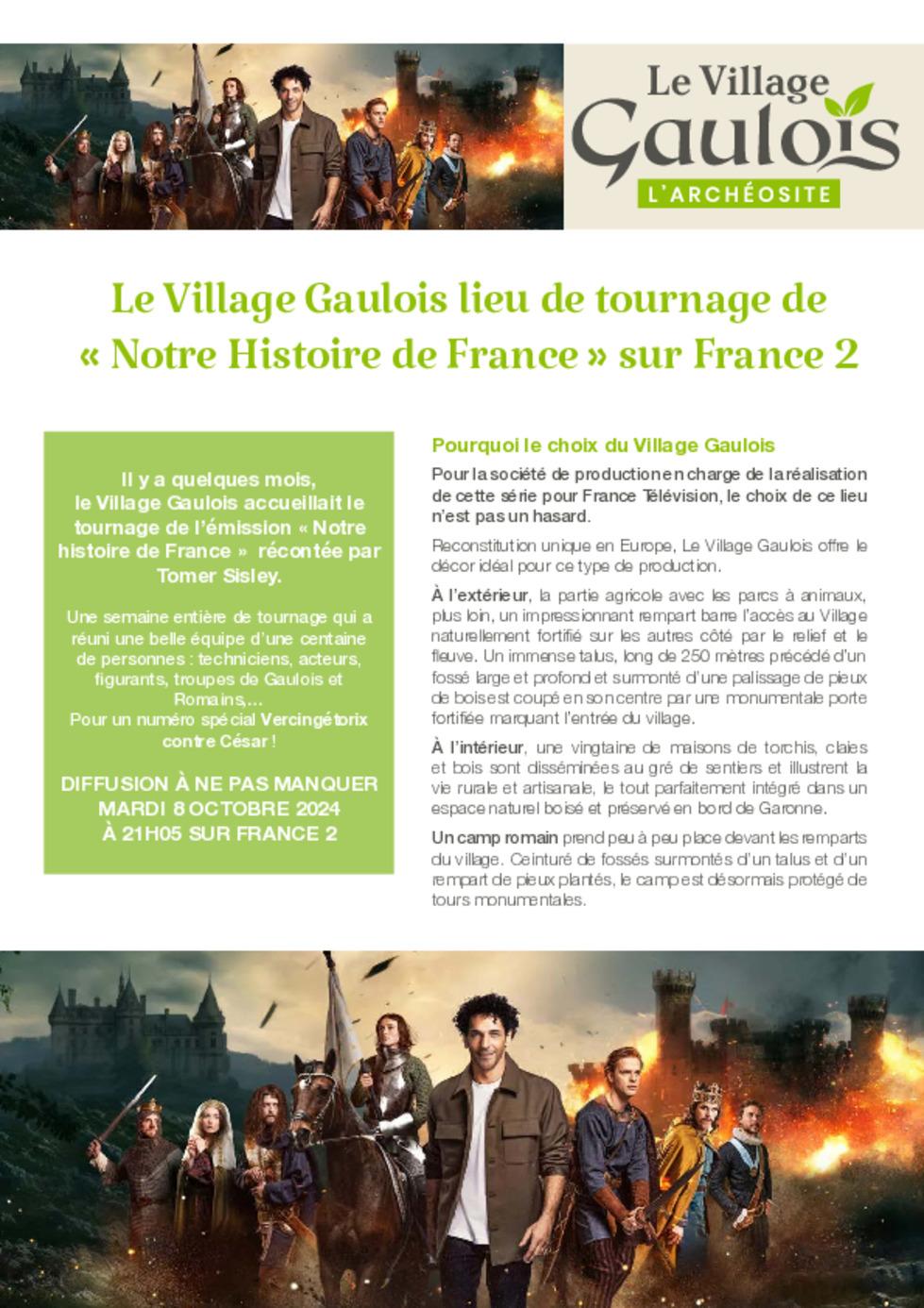 Le Village Gaulois
L'ARCHÉOSITE

Le Village Gaulois lieu de tournage de « Notre Histoire de France » sur France 2

Il y a quelques mois, le Village Gaulois accueillait le tournage de l'émission « Notre histoire de France » récontée par Tomer Sisley.

Une semaine entière de tournage qui a réuni une belle équipe d'une centaine de personnes : techniciens, acteurs, figurants, troupes de Gaulois et Romains,...
Pour un numéro spécial Vercingétorix contre César !

DIFFUSION À NE PAS MANQUER MARDI 8 OCTOBRE 2024 À 21H05 SUR FRANCE 2

Pourquoi le choix du Village Gaulois

Pour la société de production en charge de la réalisation de cette série pour France Télévision, le choix de ce lieu n'est pas un hasard.

Reconstitution unique en Europe, Le Village Gaulois offre le décor idéal pour ce type de production.

À l'extérieur, la partie agricole avec les parcs à animaux, plus loin, un impressionnant rempart barre l'accès au Village naturellement fortifié sur les autres côté par le relief et le fleuve. Un immense talus, long de 250 mètres précédé d'un fossé large et profond et surmonté d'une palissage de pieux de bois est coupé en son centre par une monumentale porte fortifiée marquant l'entrée du village.

À l'intérieur, une vingtaine de maisons de torchis, claies et bois sont disséminées au gré de sentiers et illustrent la vie rurale et artisanale, le tout parfaitement intégré dans un espace naturel boisé et préservé en bord de Garonne.

Un camp romain prend peu à peu place devant les remparts du village. Ceinturé de fossés surmontés d'un talus et d'un rempart de pieux plantés, le camp est désormais protégé de tours monumentales.